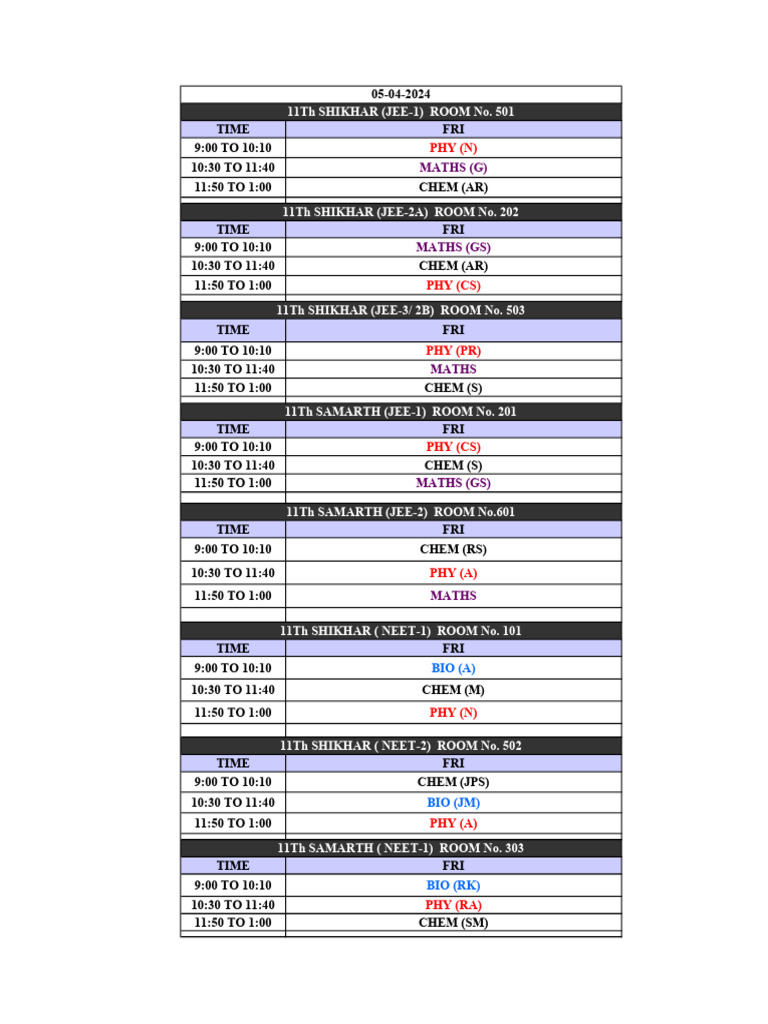 05-04-2024

11Th SHIKHAR (JEE-1) ROOM No. 501

| TIME | FRI |
|---|---|
| 9:00 TO 10:10 | PHY (N) |
| 10:30 TO 11:40 | MATHS (G) |
| 11:50 TO 1:00 | CHEM (AR) |

11Th SHIKHAR (JEE-2A) ROOM No. 202

| TIME | FRI |
|---|---|
| 9:00 TO 10:10 | MATHS (GS) |
| 10:30 TO 11:40 | CHEM (AR) |
| 11:50 TO 1:00 | PHY (CS) |

11Th SHIKHAR (JEE-3/ 2B) ROOM No. 503

| TIME | FRI |
|---|---|
| 9:00 TO 10:10 | PHY (PR) |
| 10:30 TO 11:40 | MATHS |
| 11:50 TO 1:00 | CHEM (S) |

11Th SAMARTH (JEE-1) ROOM No. 201

| TIME | FRI |
|---|---|
| 9:00 TO 10:10 | PHY (CS) |
| 10:30 TO 11:40 | CHEM (S) |
| 11:50 TO 1:00 | MATHS (GS) |

11Th SAMARTH (JEE-2) ROOM No.601

| TIME | FRI |
|---|---|
| 9:00 TO 10:10 | CHEM (RS) |
| 10:30 TO 11:40 | PHY (A) |
| 11:50 TO 1:00 | MATHS |

11Th SHIKHAR ( NEET-1) ROOM No. 101

| TIME | FRI |
|---|---|
| 9:00 TO 10:10 | BIO (A) |
| 10:30 TO 11:40 | CHEM (M) |
| 11:50 TO 1:00 | PHY (N) |

11Th SHIKHAR ( NEET-2) ROOM No. 502

| TIME | FRI |
|---|---|
| 9:00 TO 10:10 | CHEM (JPS) |
| 10:30 TO 11:40 | BIO (JM) |
| 11:50 TO 1:00 | PHY (A) |

11Th SAMARTH ( NEET-1) ROOM No. 303

| TIME | FRI |
|---|---|
| 9:00 TO 10:10 | BIO (RK) |
| 10:30 TO 11:40 | PHY (RA) |
| 11:50 TO 1:00 | CHEM (SM) |